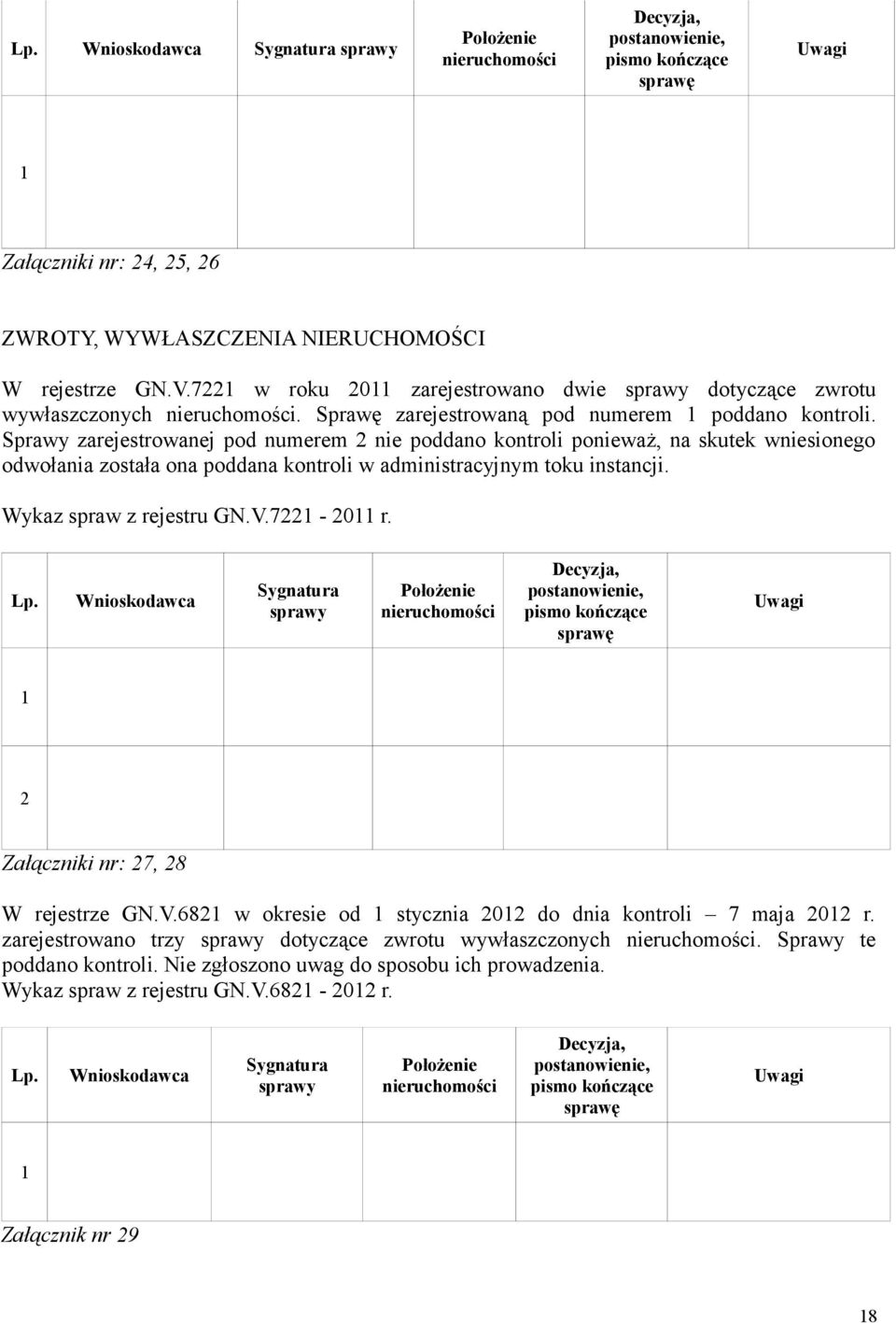 | Lp. | Wnioskodawca | Sygnatura sprawy | Położenie nieruchomości | Decyzja, postanowienie, pismo kończące sprawę | Uwagi |
|---|---|---|---|---|---|
| 1 | | | | | |

Załączniki nr: 24, 25, 26

ZWROTY, WYWŁASZCZENIA NIERUCHOMOŚCI

W rejestrze GN.V.7221 w roku 2011 zarejestrowano dwie sprawy dotyczące zwrotu wywłaszczonych nieruchomości. Sprawę zarejestrowaną pod numerem 1 poddano kontroli. Sprawy zarejestrowanej pod numerem 2 nie poddano kontroli ponieważ, na skutek wniesionego odwołania została ona poddana kontroli w administracyjnym toku instancji.

Wykaz spraw z rejestru GN.V.7221 - 2011 r.

| Lp. | Wnioskodawca | Sygnatura sprawy | Położenie nieruchomości | Decyzja, postanowienie, pismo kończące sprawę | Uwagi |
|---|---|---|---|---|---|
| 1 | | | | | |
| 2 | | | | | |

Załączniki nr: 27, 28

W rejestrze GN.V.6821 w okresie od 1 stycznia 2012 do dnia kontroli – 7 maja 2012 r. zarejestrowano trzy sprawy dotyczące zwrotu wywłaszczonych nieruchomości. Sprawy te poddano kontroli. Nie zgłoszono uwag do sposobu ich prowadzenia.
Wykaz spraw z rejestru GN.V.6821 - 2012 r.

| Lp. | Wnioskodawca | Sygnatura sprawy | Położenie nieruchomości | Decyzja, postanowienie, pismo kończące sprawę | Uwagi |
|---|---|---|---|---|---|
| 1 | | | | | |

Załącznik nr 29

18